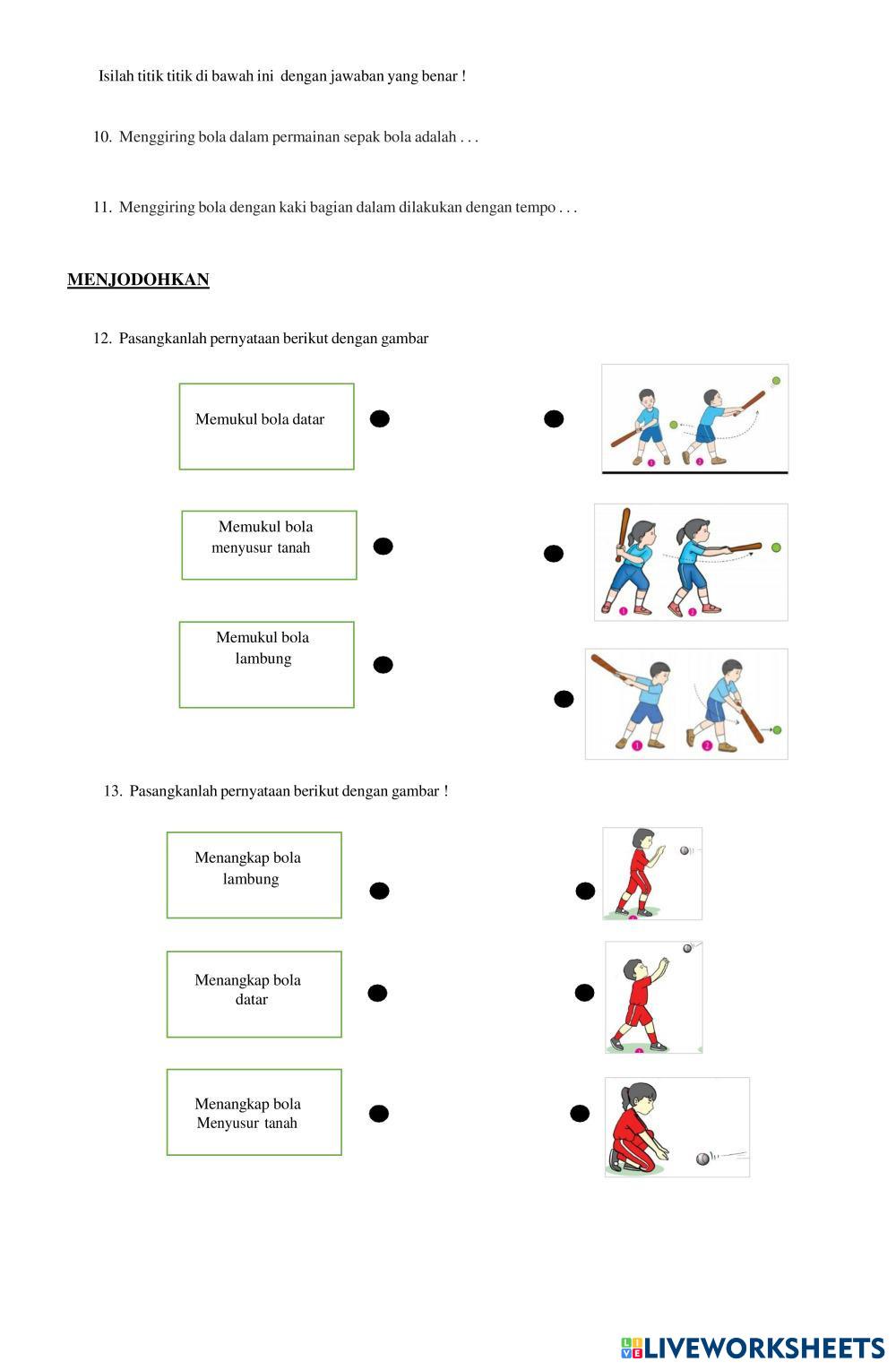 Isilah titik titik di bawah ini dengan jawaban yang benar !

10. Menggiring bola dalam permainan sepak bola adalah . . .

11. Menggiring bola dengan kaki bagian dalam dilakukan dengan tempo . . .

MENJODOHKAN

12. Pasangkanlah pernyataan berikut dengan gambar

Memukul bola datar

Memukul bola menyusur tanah

Memukul bola lambung

13. Pasangkanlah pernyataan berikut dengan gambar !

Menangkap bola lambung

Menangkap bola datar

Menangkap bola Menyusur tanah

LIVEWORKSHEETS